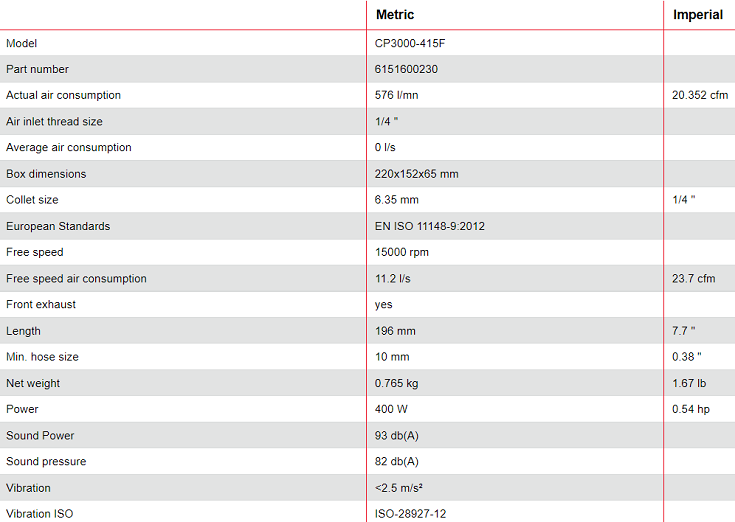 | | Metric | Imperial |
|---|---|---|
| Model | CP3000-415F | |
| Part number | 6151600230 | |
| Actual air consumption | 576 l/mn | 20.352 cfm |
| Air inlet thread size | 1/4 " | |
| Average air consumption | 0 l/s | |
| Box dimensions | 220x152x65 mm | |
| Collet size | 6.35 mm | 1/4 " |
| European Standards | EN ISO 11148-9:2012 | |
| Free speed | 15000 rpm | |
| Free speed air consumption | 11.2 l/s | 23.7 cfm |
| Front exhaust | yes | |
| Length | 196 mm | 7.7 " |
| Min. hose size | 10 mm | 0.38 " |
| Net weight | 0.765 kg | 1.67 lb |
| Power | 400 W | 0.54 hp |
| Sound Power | 93 db(A) | |
| Sound pressure | 82 db(A) | |
| Vibration | <2.5 m/s² | |
| Vibration ISO | ISO-28927-12 | |